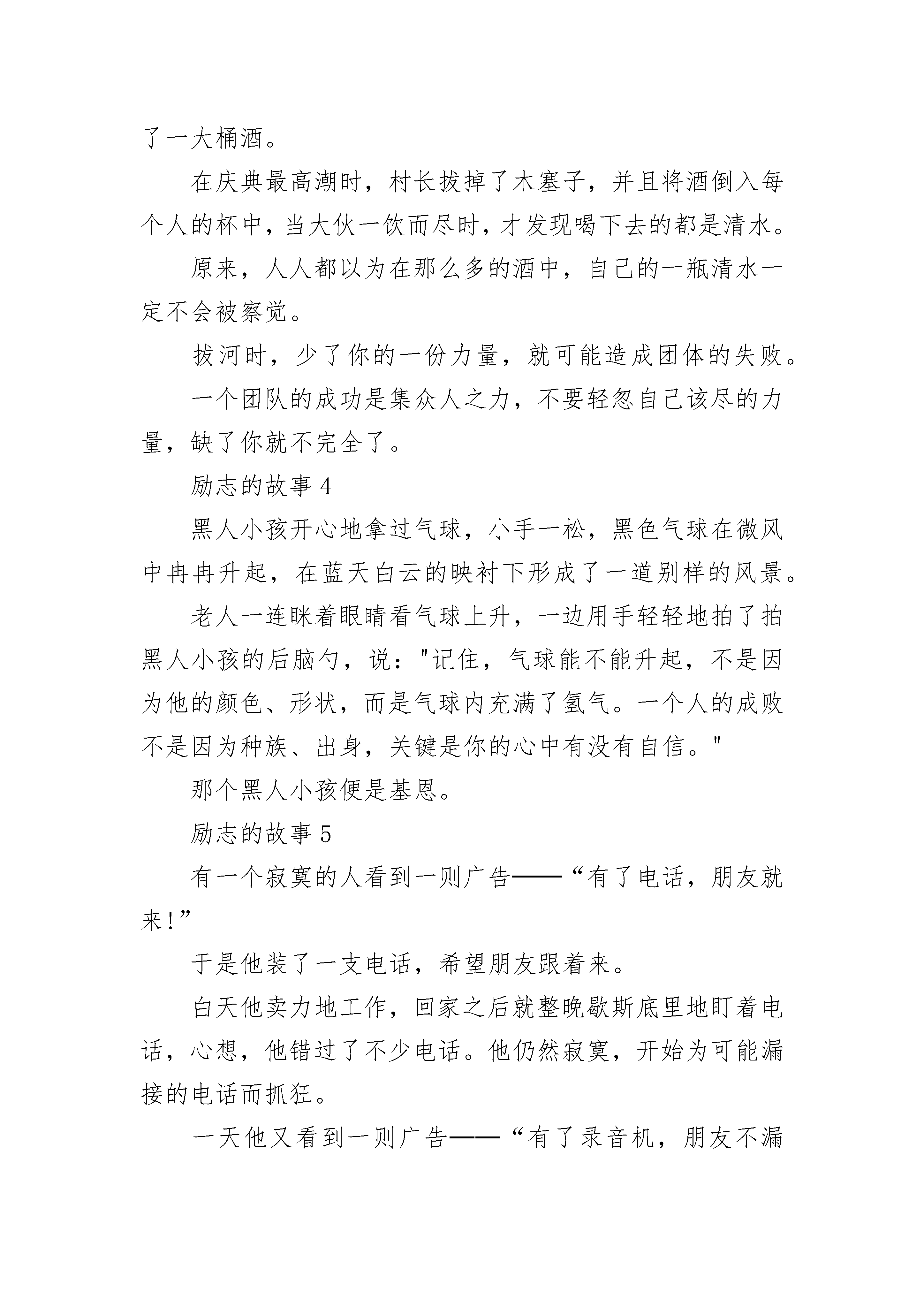 了一大桶酒。

在庆典最高潮时，村长拔掉了木塞子，并且将酒倒入每个人的杯中，当大伙一饮而尽时，才发现喝下去的都是清水。

原来，人人都以为在那么多的酒中，自己的一瓶清水一定不会被察觉。

拔河时，少了你的一份力量，就可能造成团体的失败。

一个团队的成功是集众人之力，不要轻忽自己该尽的力量，缺了你就不完全了。

励志的故事 4

黑人小孩开心地拿过气球，小手一松，黑色气球在微风中冉冉升起，在蓝天白云的映衬下形成了一道别样的风景。

老人一连眯着眼睛看气球上升，一边用手轻轻地拍了拍黑人小孩的后脑勺，说："记住，气球能不能升起，不是因为他的颜色、形状，而是气球内充满了氢气。一个人的成败不是因为种族、出身，关键是你的心中有没有自信。"

那个黑人小孩便是基恩。

励志的故事 5

有一个寂寞的人看到一则广告——“有了电话，朋友就来!”

于是他装了一支电话，希望朋友跟着来。

白天他卖力地工作，回家之后就整晚歇斯底里地盯着电话，心想，他错过了不少电话。他仍然寂寞，开始为可能漏接的电话而抓狂。

一天他又看到一则广告——“有了录音机，朋友不漏